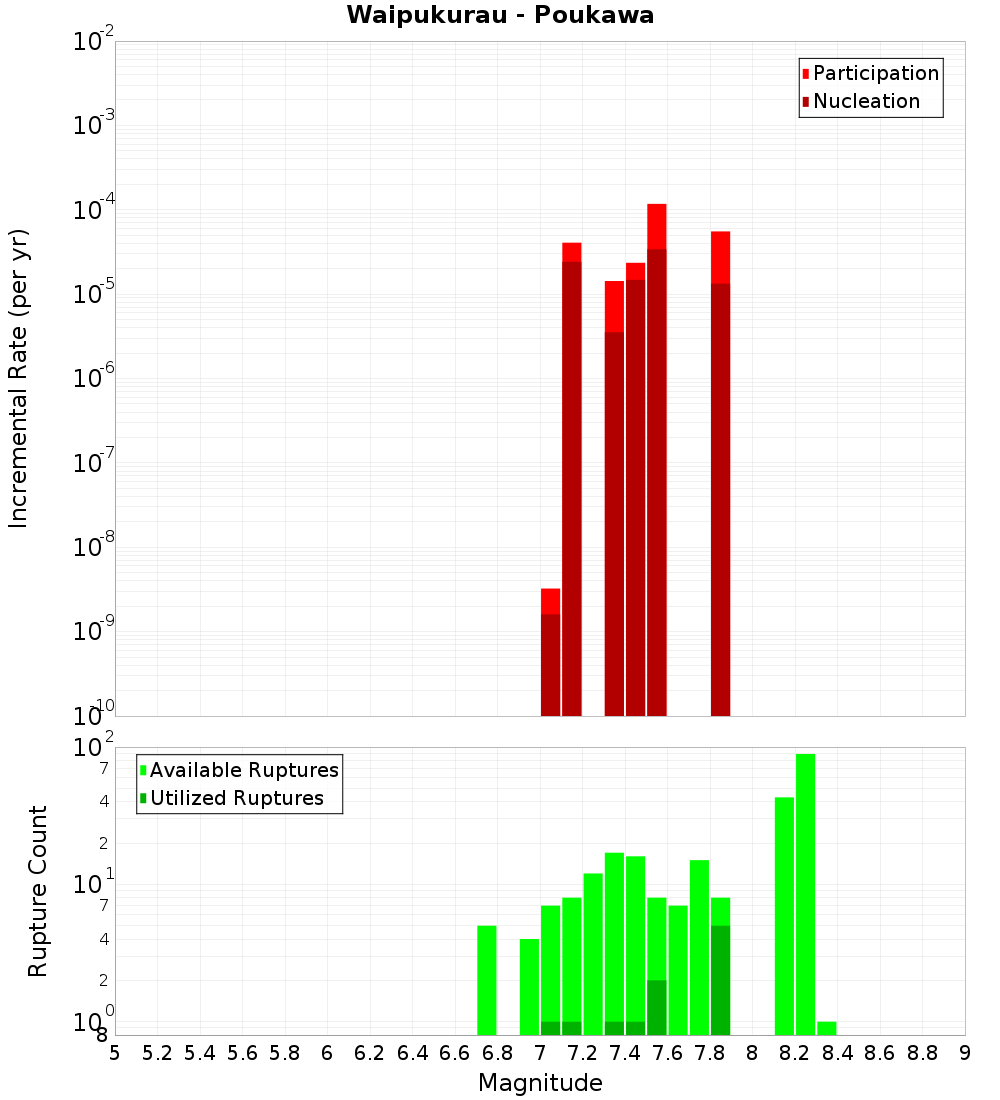 Waipukurau - Poukawa

Participation
Nucleation

Incremental Rate (per yr)

$10^{-2}$
$10^{-3}$
$10^{-4}$
$10^{-5}$
$10^{-6}$
$10^{-7}$
$10^{-8}$
$10^{-9}$
$10^{-10}$

Available Ruptures
Utilized Ruptures

Rupture Count

$10^{2}$
7
4
2
$10^{1}$
7
4
2
$10^{0}$
8

5 5.2 5.4 5.6 5.8 6 6.2 6.4 6.6 6.8 7 7.2 7.4 7.6 7.8 8 8.2 8.4 8.6 8.8 9

Magnitude